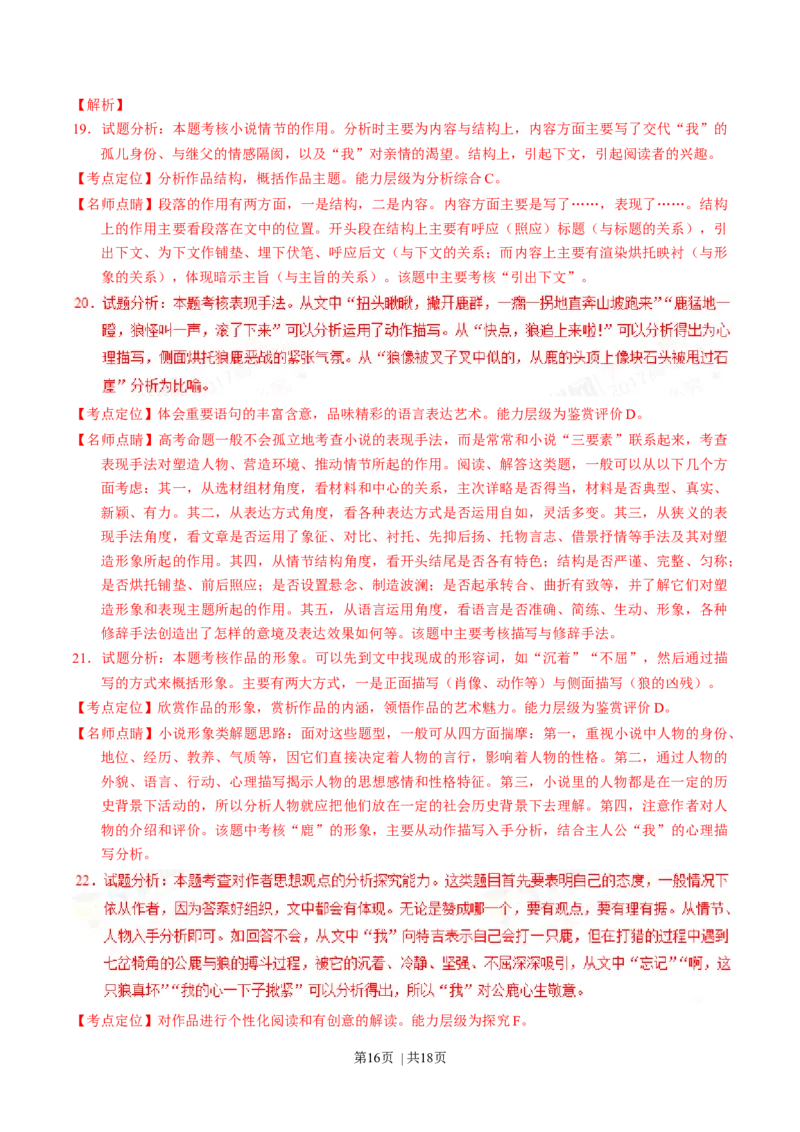 【解析】

19．试题分析：本题考核小说情节的作用。分析时主要为内容与结构上，内容方面主要写了交代“我”的孤儿身份、与继父的情感隔阂，以及“我”对亲情的渴望。结构上，引起下文，引起阅读者的兴趣。

【考点定位】分析作品结构，概括作品主题。能力层级为分析综合C。

【名师点睛】段落的作用有两方面，一是结构，二是内容。内容方面主要是写了……，表现了……。结构上的作用主要看段落在文中的位置。开头段在结构上主要有呼应（照应）标题（与标题的关系），引出下文、为下文作铺垫、埋下伏笔、呼应后文（与下文的关系；而内容上主要有渲染烘托映衬（与形象的关系），体现暗示主旨（与主旨的关系）。该题中主要考核“引出下文”。

20．试题分析：本题考核表现手法。从文中“扭头瞅瞅，撇开鹿群，一瘸一拐地直奔山坡跑来”“鹿猛地一蹬，狼怪叫一声，滚了下来”可以分析运用了动作描写。从“快点，狼追上来啦!”可以分析得出为心理描写，侧面烘托狼鹿恶战的紧张气氛。从“狼像被叉子叉中似的，从鹿的头顶上像块石头被甩过石崖”分析为比喻。

【考点定位】体会重要语句的丰富含意，品味精彩的语言表达艺术。能力层级为鉴赏评价D。

【名师点睛】高考命题一般不会孤立地考查小说的表现手法，而是常常和小说“三要素”联系起来，考查表现手法对塑造人物、营造环境、推动情节所起的作用。阅读、解答这类题，一般可以从以下几个方面考虑：其一，从选材组材角度，看材料和中心的关系，主次详略是否得当，材料是否典型、真实、新颖、有力。其二，从表达方式角度，看各种表达方式是否运用自如，灵活多变。其三，从狭义的表现手法角度，看文章是否运用了象征、对比、衬托、先抑后扬、托物言志、借景抒情等手法及其对塑造形象所起的作用。其四，从情节结构角度，看开头结尾是否各有特色；结构是否严谨、完整、匀称；是否烘托铺垫、前后照应；是否设置悬念、制造波澜；是否起承转合、曲折有致等，并了解它们对塑造形象和表现主题所起的作用。其五，从语言运用角度，看语言是否准确、简练、生动、形象，各种修辞手法创造出了怎样的意境及表达效果如何等。该题中主要考核描写与修辞手法。

21．试题分析：本题考核作品的形象。可以先到文中找现成的形容词，如“沉着”“不屈”，然后通过描写的方式来概括形象。主要有两大方式，一是正面描写（肖像、动作等）与侧面描写（狼的凶残）。

【考点定位】欣赏作品的形象，赏析作品的内涵，领悟作品的艺术魅力。能力层级为鉴赏评价D。

【名师点睛】小说形象类解题思路：面对这些题型，一般可从四方面揣摩：第一，重视小说中人物的身份、地位、经历、教养、气质等，因它们直接决定着人物的言行，影响着人物的性格。第二，通过人物的外貌、语言、行动、心理描写揭示人物的思想感情和性格特征。第三，小说里的人物都是在一定的历史背景下活动的，所以分析人物就应把他们放在一定的社会历史背景下去理解。第四，注意作者对人物的介绍和评价。该题中考核“鹿”的形象，主要从动作描写入手分析，结合主人公“我”的心理描写分析。

22．试题分析：本题考查对作者思想观点的分析探究能力。这类题目首先要表明自己的态度，一般情况下依从作者，因为答案好组织，文中都会有体现。无论是赞成哪一个，要有观点，要有理有据。从情节、人物入手分析即可。如回答不会，从文中“我”向特吉表示自己会打一只鹿，但在打猎的过程中遇到七岔犄角的公鹿与狼的搏斗过程，被它的沉着、冷静、坚强、不屈深深吸引，从文中“忘记”“啊，这只狼真坏”“我的心一下子揪紧”可以分析得出，所以“我”对公鹿心生敬意。

【考点定位】对作品进行个性化阅读和有创意的解读。能力层级为探究F。

第16页 | 共18页